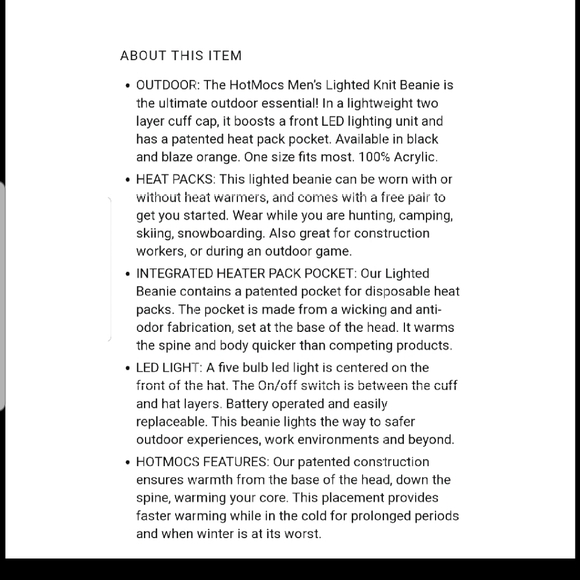 ABOUT THIS ITEM

• OUTDOOR: The HotMocs Men's Lighted Knit Beanie is the ultimate outdoor essential! In a lightweight two layer cuff cap, it boosts a front LED lighting unit and has a patented heat pack pocket. Available in black and blaze orange. One size fits most. 100% Acrylic.

• HEAT PACKS: This lighted beanie can be worn with or without heat warmers, and comes with a free pair to get you started. Wear while you are hunting, camping, skiing, snowboarding. Also great for construction workers, or during an outdoor game.

• INTEGRATED HEATER PACK POCKET: Our Lighted Beanie contains a patented pocket for disposable heat packs. The pocket is made from a wicking and anti-odor fabrication, set at the base of the head. It warms the spine and body quicker than competing products.

• LED LIGHT: A five bulb led light is centered on the front of the hat. The On/off switch is between the cuff and hat layers. Battery operated and easily replaceable. This beanie lights the way to safer outdoor experiences, work environments and beyond.

• HOTMOCS FEATURES: Our patented construction ensures warmth from the base of the head, down the spine, warming your core. This placement provides faster warming while in the cold for prolonged periods and when winter is at its worst.